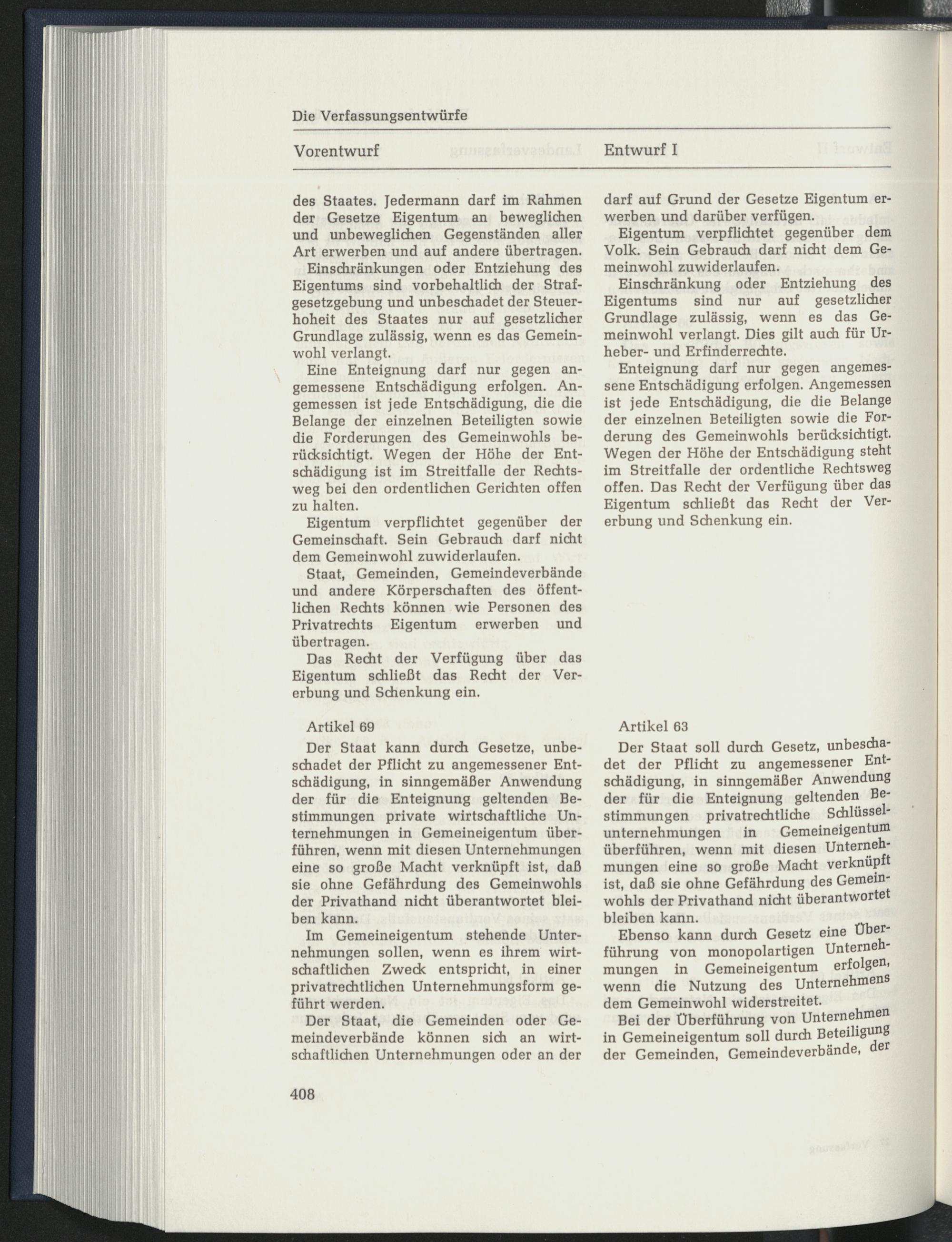 Die Verfassungsentwürfe

Vorentwurf

des Staates. Jedermann darf im Rahmen der Gesetze Eigentum an beweglichen und unbeweglichen Gegenständen aller Art erwerben und auf andere übertragen.

Einschränkungen oder Entziehung des Eigentums sind vorbehaltlich der Strafgesetzgebung und unbeschadet der Steuerhoheit des Staates nur auf gesetzlicher Grundlage zulässig, wenn es das Gemeinwohl verlangt.

Eine Enteignung darf nur gegen angemessene Entschädigung erfolgen. Angemessen ist jede Entschädigung, die die Belange der einzelnen Beteiligten sowie die Forderungen des Gemeinwohls berücksichtigt. Wegen der Höhe der Entschädigung ist im Streitfalle der Rechtsweg bei den ordentlichen Gerichten offen zu halten.

Eigentum verpflichtet gegenüber der Gemeinschaft. Sein Gebrauch darf nicht dem Gemeinwohl zuwiderlaufen.

Staat, Gemeinden, Gemeindeverbände und andere Körperschaften des öffentlichen Rechts können wie Personen des Privatrechts Eigentum erwerben und übertragen.

Das Recht der Verfügung über das Eigentum schließt das Recht der Vererbung und Schenkung ein.

Artikel 69

Der Staat kann durch Gesetze, unbeschadet der Pflicht zu angemessener Entschädigung, in sinngemäßer Anwendung der für die Enteignung geltenden Bestimmungen private wirtschaftliche Unternehmungen in Gemeineigentum überführen, wenn mit diesen Unternehmungen eine so große Macht verknüpft ist, daß sie ohne Gefährdung des Gemeinwohls der Privathand nicht überantwortet bleiben kann.

Im Gemeineigentum stehende Unternehmungen sollen, wenn es ihrem wirtschaftlichen Zweck entspricht, in einer privatrechtlichen Unternehmungsform geführt werden.

Der Staat, die Gemeinden oder Gemeindeverbände können sich an wirtschaftlichen Unternehmungen oder an der

Entwurf I

darf auf Grund der Gesetze Eigentum erwerben und darüber verfügen.

Eigentum verpflichtet gegenüber dem Volk. Sein Gebrauch darf nicht dem Gemeinwohl zuwiderlaufen.

Einschränkung oder Entziehung des Eigentums sind nur auf gesetzlicher Grundlage zulässig, wenn es das Gemeinwohl verlangt. Dies gilt auch für Urheber- und Erfinderrechte.

Enteignung darf nur gegen angemessene Entschädigung erfolgen. Angemessen ist jede Entschädigung, die die Belange der einzelnen Beteiligten sowie die Forderung des Gemeinwohls berücksichtigt. Wegen der Höhe der Entschädigung steht im Streitfalle der ordentliche Rechtsweg offen. Das Recht der Verfügung über das Eigentum schließt das Recht der Vererbung und Schenkung ein.

Artikel 63

Der Staat soll durch Gesetz, unbeschadet der Pflicht zu angemessener Entschädigung, in sinngemäßer Anwendung der für die Enteignung geltenden Bestimmungen privatrechtliche Schlüsselunternehmungen in Gemeineigentum überführen, wenn mit diesen Unternehmungen eine so große Macht verknüpft ist, daß sie ohne Gefährdung des Gemeinwohls der Privathand nicht überantwortet bleiben kann.

Ebenso kann durch Gesetz eine Überführung von monopolartigen Unternehmungen in Gemeineigentum erfolgen, wenn die Nutzung des Unternehmens dem Gemeinwohl widerstreitet.

Bei der Überführung von Unternehmen in Gemeineigentum soll durch Beteiligung der Gemeinden, Gemeindeverbände, der

408